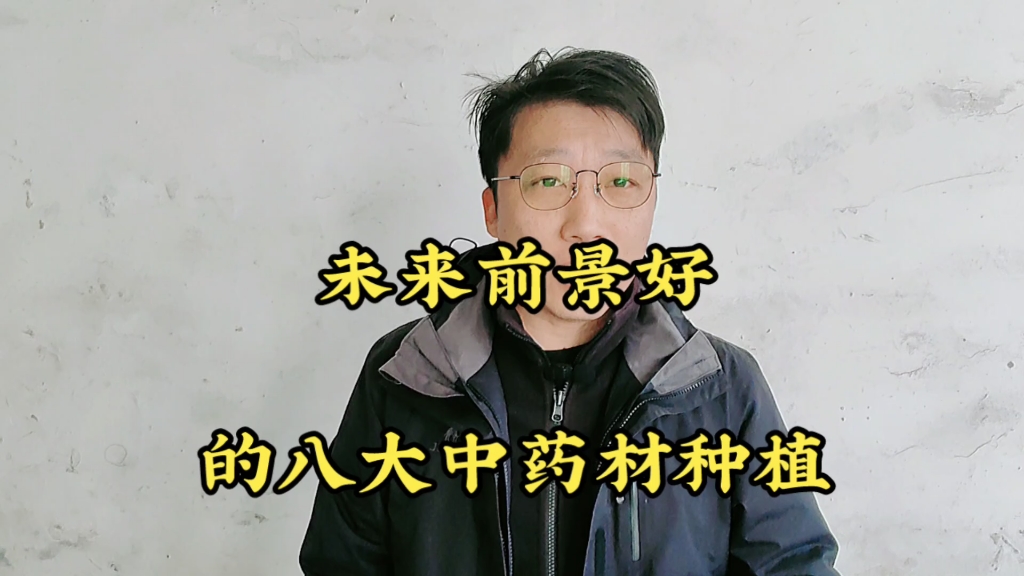 未来前景好

的八大中药材种植